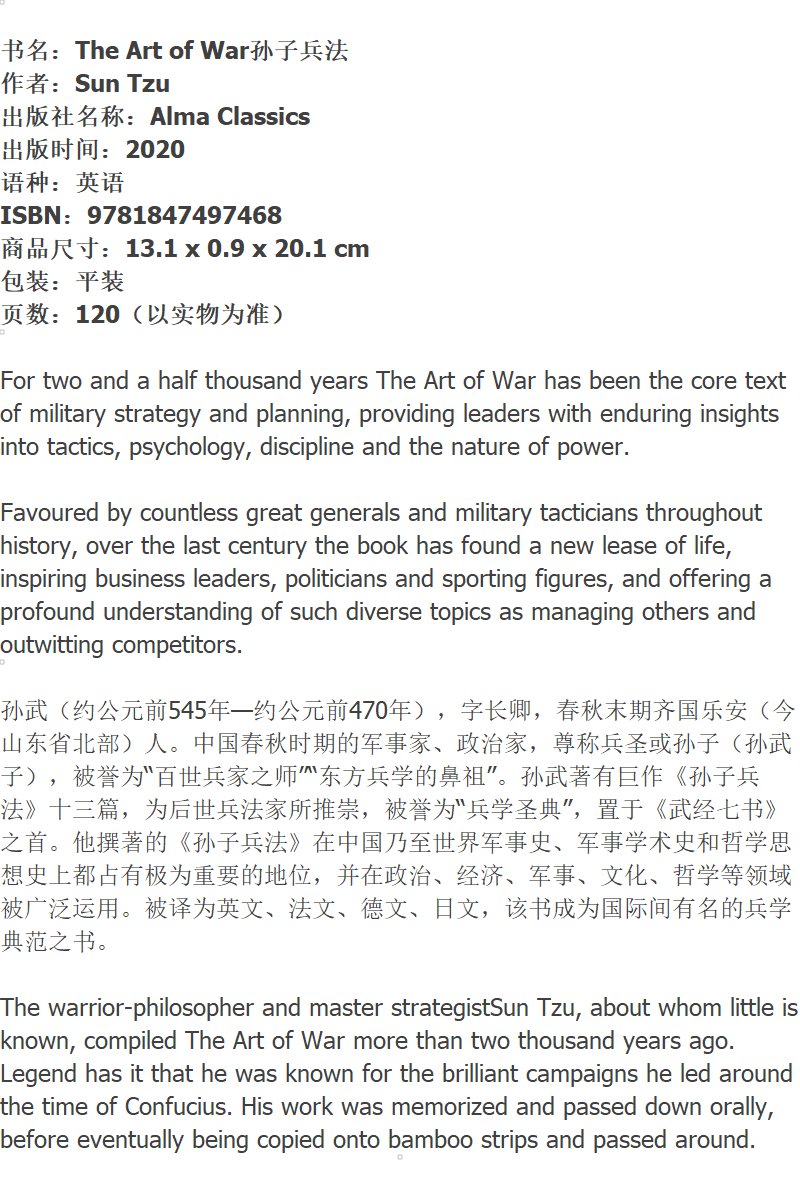 书名：The Art of War孙子兵法
作者：Sun Tzu
出版社名称：Alma Classics
出版时间：2020
语种：英语
ISBN：9781847497468
商品尺寸：13.1 x 0.9 x 20.1 cm
包装：平装
页数：120（以实物为准）

For two and a half thousand years The Art of War has been the core text of military strategy and planning, providing leaders with enduring insights into tactics, psychology, discipline and the nature of power.

Favoured by countless great generals and military tacticians throughout history, over the last century the book has found a new lease of life, inspiring business leaders, politicians and sporting figures, and offering a profound understanding of such diverse topics as managing others and outwitting competitors.

孙武（约公元前545年—约公元前470年），字长卿，春秋末期齐国乐安（今山东省北部）人。中国春秋时期的军事家、政治家，尊称兵圣或孙子（孙武子），被誉为“百世兵家之师”“东方兵学的鼻祖”。孙武著有巨作《孙子兵法》十三篇，为后世兵法家所推崇，被誉为“兵学圣典”，置于《武经七书》之首。他撰著的《孙子兵法》在中国乃至世界军事史、军事学术史和哲学思想史上都占有极为重要的地位，并在政治、经济、军事、文化、哲学等领域被广泛运用。被译为英文、法文、德文、日文，该书成为国际间有名的兵学典范之书。

The warrior-philosopher and master strategistSun Tzu, about whom little is known, compiled The Art of War more than two thousand years ago. Legend has it that he was known for the brilliant campaigns he led around the time of Confucius. His work was memorized and passed down orally, before eventually being copied onto bamboo strips and passed around.